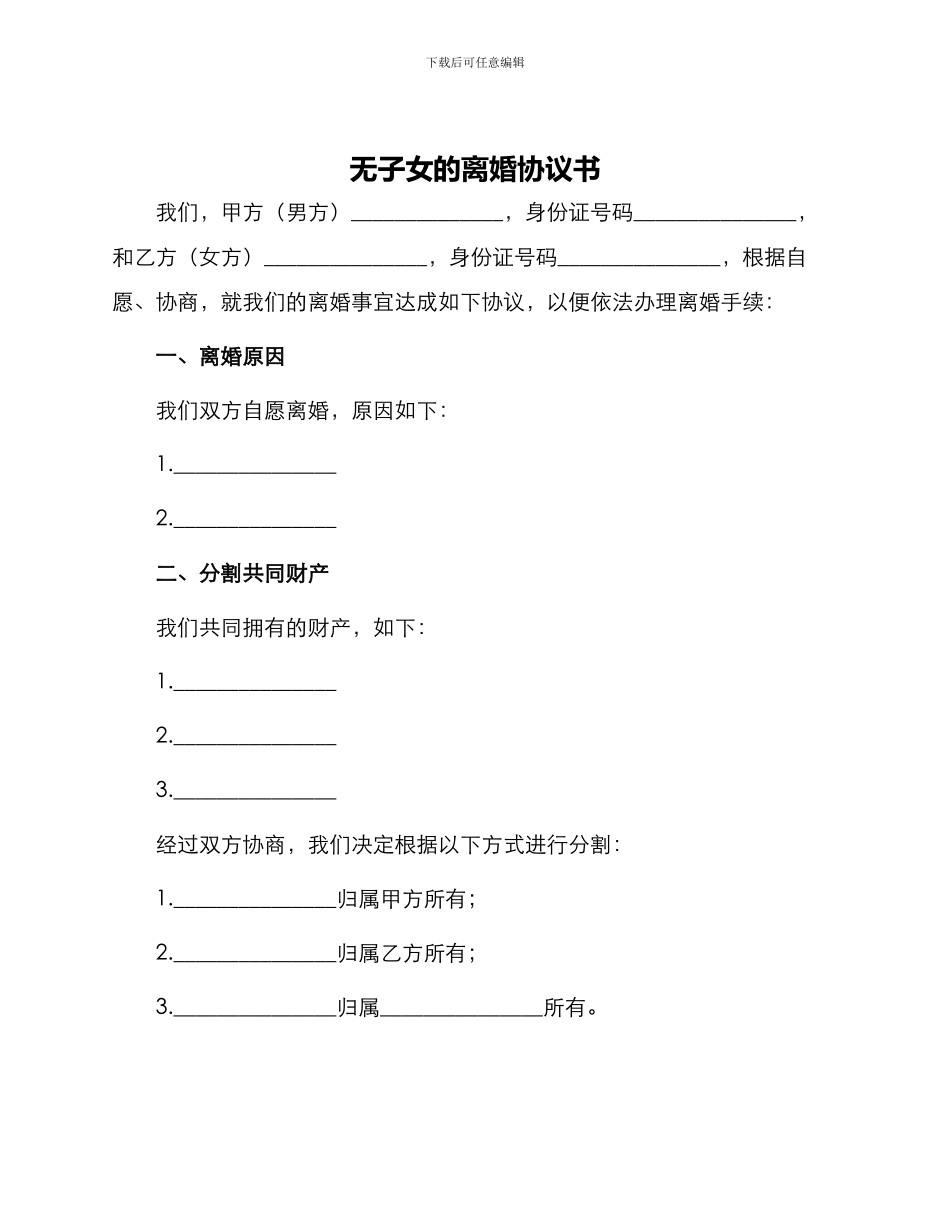 下载后可任意编辑

无子女的离婚协议书

我们，甲方（男方）______________，身份证号码_______________，和乙方（女方）_______________，身份证号码_______________，根据自愿、协商，就我们的离婚事宜达成如下协议，以便依法办理离婚手续：

一、离婚原因

我们双方自愿离婚，原因如下：

1._______________

2._______________

二、分割共同财产

我们共同拥有的财产，如下：

1._______________

2._______________

3._______________

经过双方协商，我们决定根据以下方式进行分割：

1._______________归属甲方所有；

2._______________归属乙方所有；

3._______________归属_______________所有。